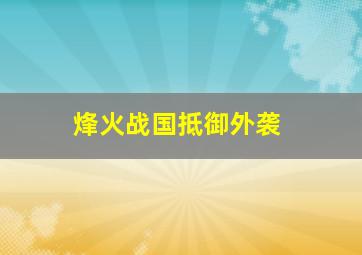 烽火战国抵御外袭